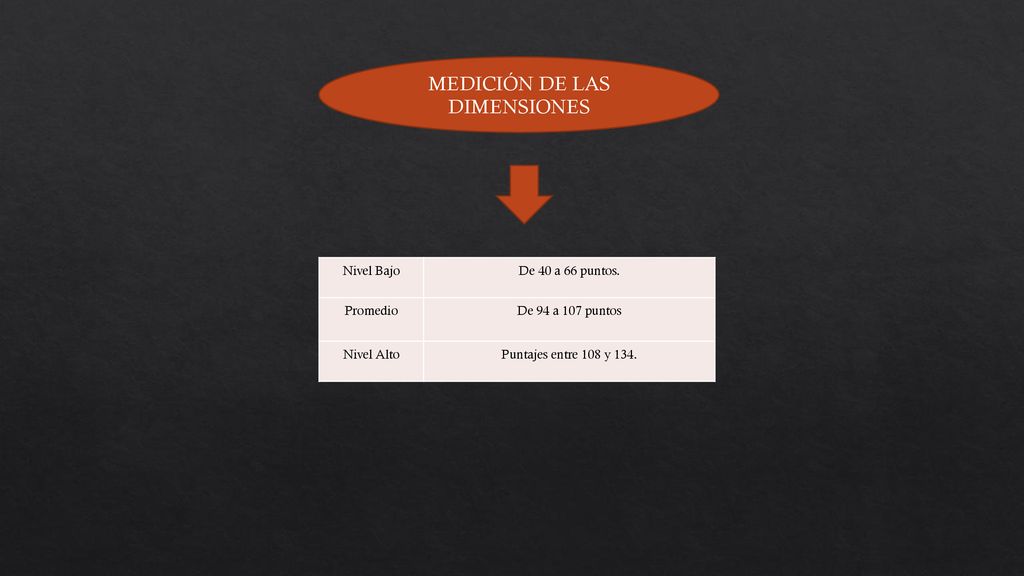 MEDICIÓN DE LAS DIMENSIONES

| Nivel Bajo | De 40 a 66 puntos. |
|---|---|
| Promedio | De 94 a 107 puntos |
| Nivel Alto | Puntajes entre 108 y 134. |